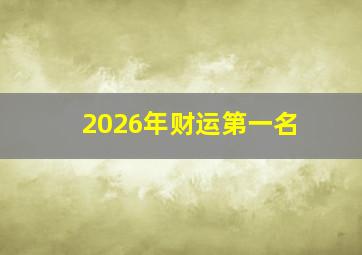 2026年财运第一名